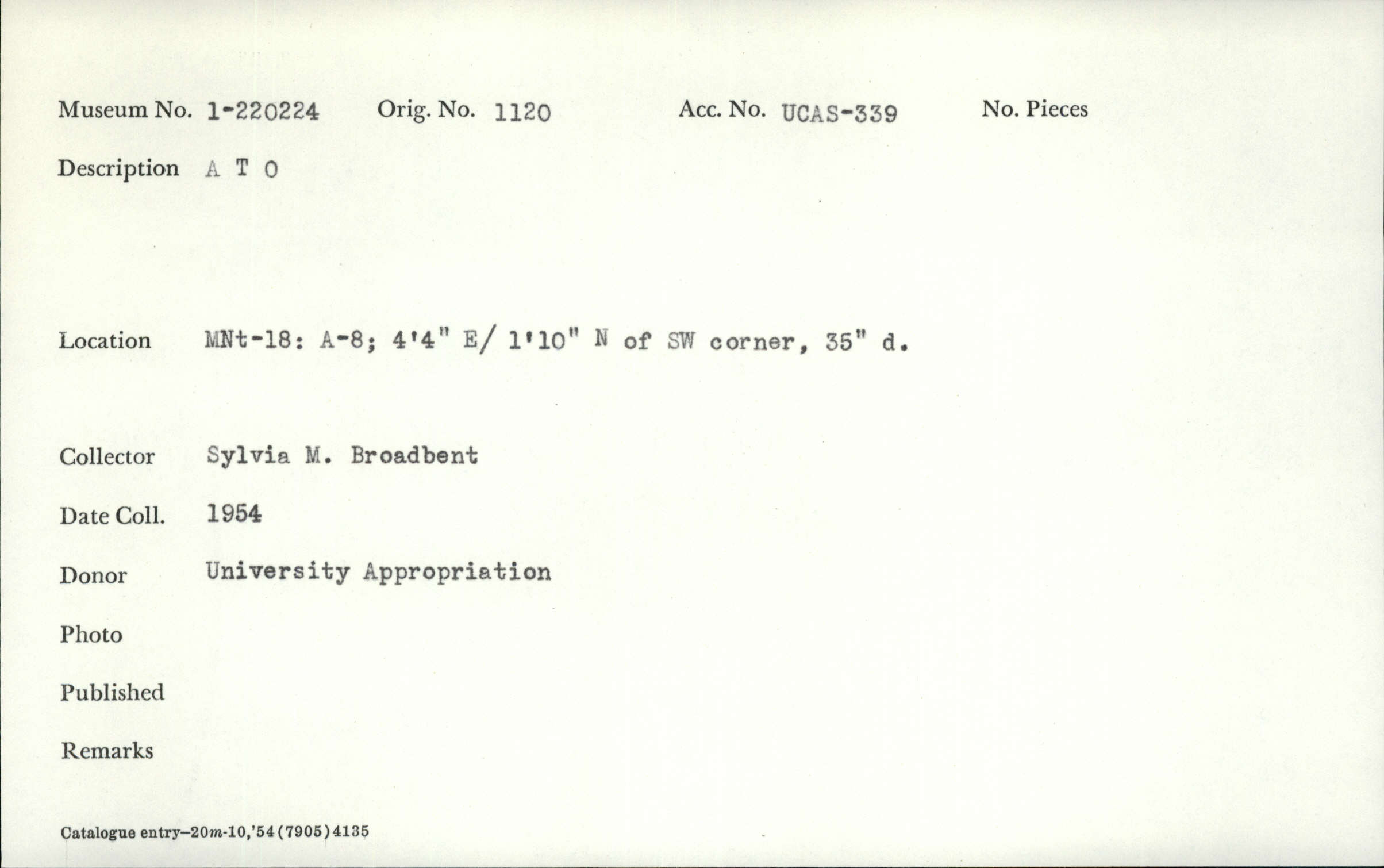 Museum No. 1-220224 Orig. No. 1120 Acc. No. UCAS-339 No. Pieces

Description A T O

Location MNt-18: A-8; 4'4" E/ 1'10" N of SW corner, 35" d.

Collector Sylvia M. Broadbent

Date Coll. 1954

Donor University Appropriation

Photo

Published

Remarks

Catalogue entry—20m-10,'54(7905)4135